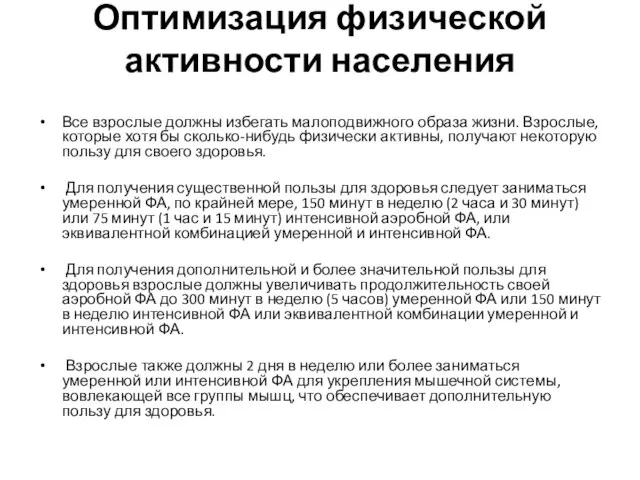 Оптимизация физической активности населения

• Все взрослые должны избегать малоподвижного образа жизни. Взрослые, которые хотя бы сколько-нибудь физически активны, получают некоторую пользу для своего здоровья.

• Для получения существенной пользы для здоровья следует заниматься умеренной ФА, по крайней мере, 150 минут в неделю (2 часа и 30 минут) или 75 минут (1 час и 15 минут) интенсивной аэробной ФА, или эквивалентной комбинацией умеренной и интенсивной ФА.

• Для получения дополнительной и более значительной пользы для здоровья взрослые должны увеличивать продолжительность своей аэробной ФА до 300 минут в неделю (5 часов) умеренной ФА или 150 минут в неделю интенсивной ФА или эквивалентной комбинации умеренной и интенсивной ФА.

• Взрослые также должны 2 дня в неделю или более заниматься умеренной или интенсивной ФА для укрепления мышечной системы, вовлекающей все группы мышц, что обеспечивает дополнительную пользу для здоровья.